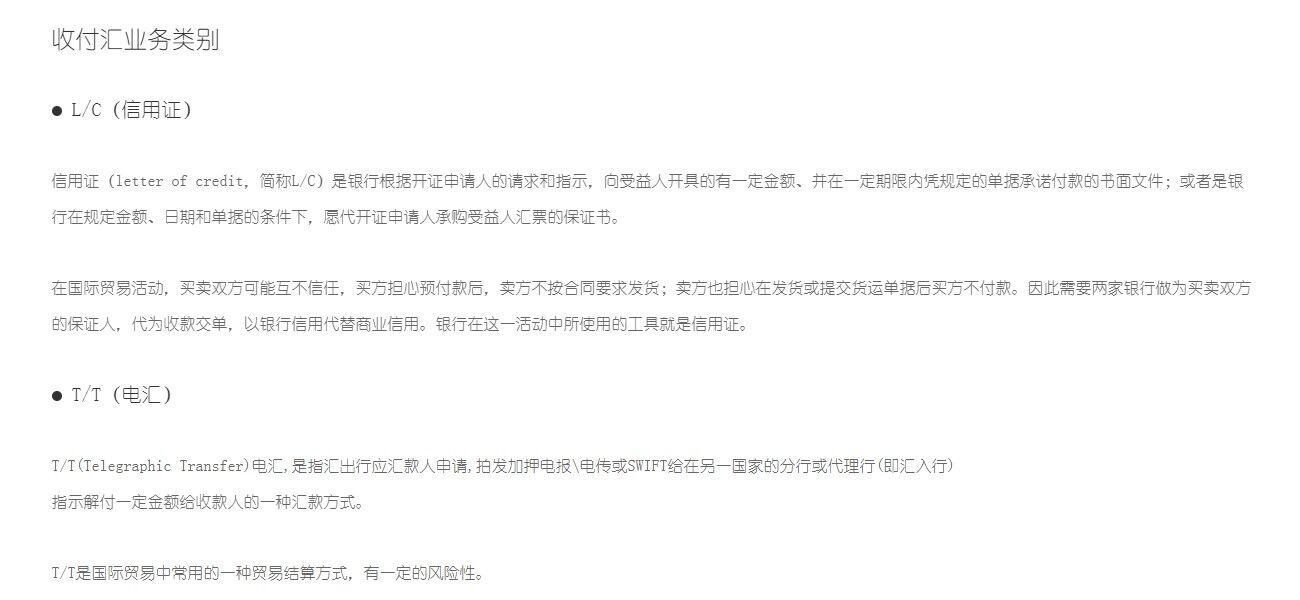 收付汇业务类别

● L/C（信用证）

信用证（letter of credit，简称L/C）是银行根据开证申请人的请求和指示，向受益人开具的有一定金额、并在一定期限内凭规定的单据承诺付款的书面文件；或者是银行在规定金额、日期和单据的条件下，愿代开证申请人承购受益人汇票的保证书。

在国际贸易活动，买卖双方可能互不信任，买方担心预付款后，卖方不按合同要求发货；卖方也担心在发货或提交货运单据后买方不付款。因此需要两家银行做为买卖双方的保证人，代为收款交单，以银行信用代替商业信用。银行在这一活动中所使用的工具就是信用证。

● T/T（电汇）

T/T(Telegraphic Transfer)电汇,是指汇出行应汇款人申请,拍发加押电报\电传或SWIFT给在另一国家的分行或代理行(即汇入行)
指示解付一定金额给收款人的一种汇款方式。

T/T是国际贸易中常用的一种贸易结算方式，有一定的风险性。